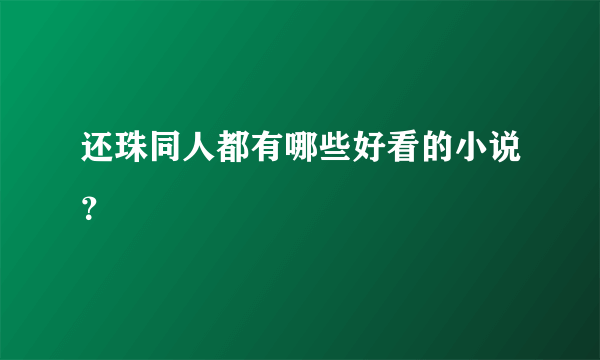 还珠同人都有哪些好看的小说？